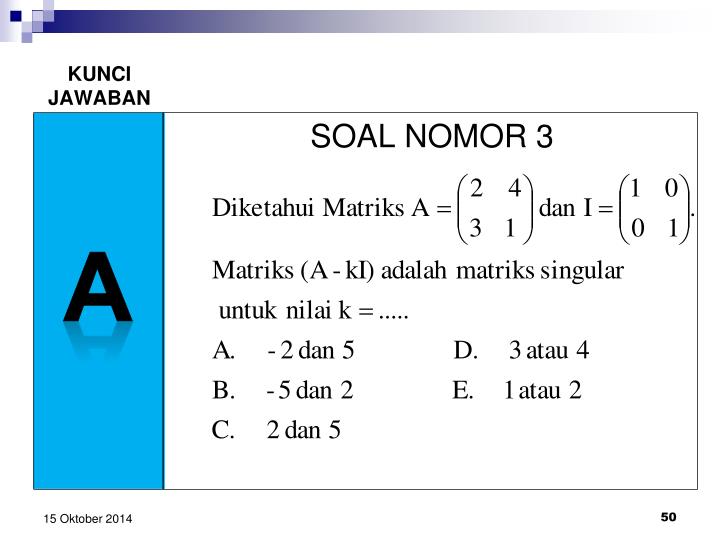 KUNCI JAWABAN

A

SOAL NOMOR 3

Diketahui Matriks $A = \begin{pmatrix} 2 & 4 \\ 3 & 1 \end{pmatrix}$ dan $I = \begin{pmatrix} 1 & 0 \\ 0 & 1 \end{pmatrix}$.

Matriks (A - kI) adalah matriks singular untuk nilai k = .....

A. - 2 dan 5
B. - 5 dan 2
C. 2 dan 5
D. 3 atau 4
E. 1 atau 2

15 Oktober 2014

50